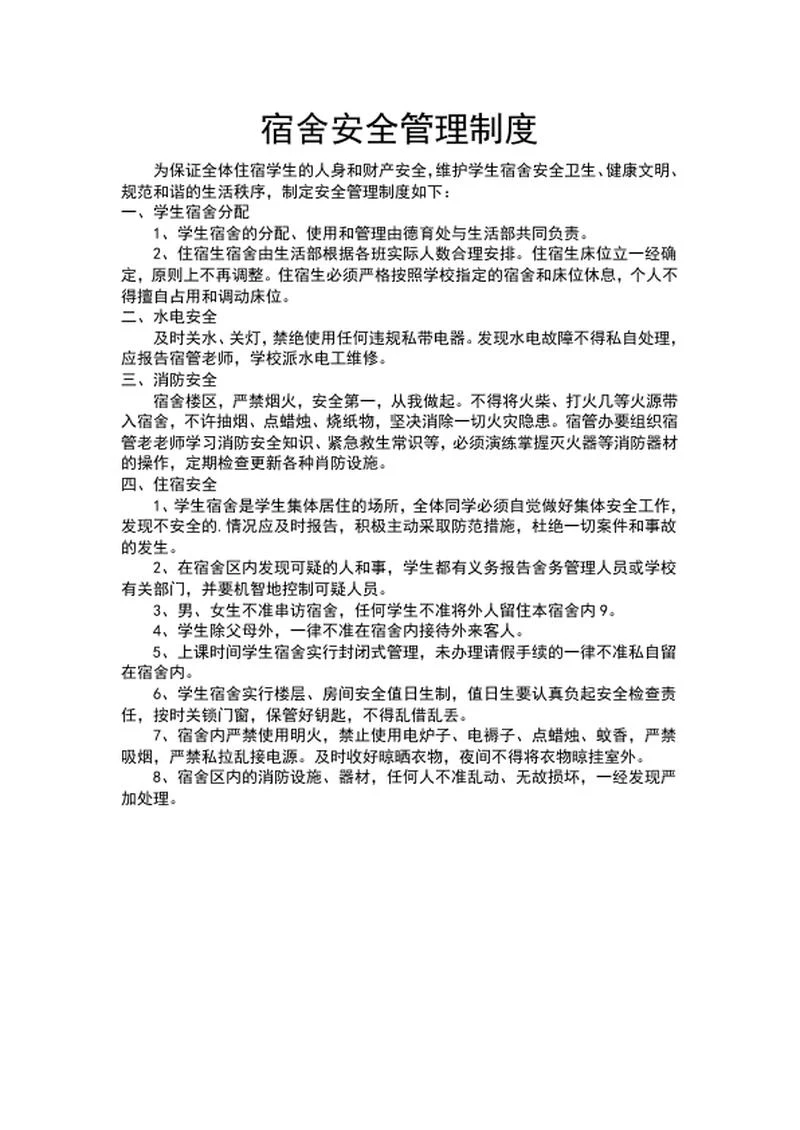 宿舍安全管理制度

为保证全体住宿学生的人身和财产安全,维护学生宿舍安全卫生、健康文明、规范和谐的生活秩序，制定安全管理制度如下：

一、学生宿舍分配

1、学生宿舍的分配、使用和管理由德育处与生活部共同负责。

2、住宿生宿舍由生活部根据各班实际人数合理安排。住宿生床位立一经确定，原则上不再调整。住宿生必须严格按照学校指定的宿舍和床位休息，个人不得擅自占用和调动床位。

二、水电安全

及时关水、关灯，禁绝使用任何违规私带电器。发现水电故障不得私自处理，应报告宿管老师，学校派水电工维修。

三、消防安全

宿舍楼区，严禁烟火，安全第一，从我做起。不得将火柴、打火几等火源带入宿舍，不许抽烟、点蜡烛、烧纸物，坚决消除一切火灾隐患。宿管办要组织宿管老老师学习消防安全知识、紧急救生常识等，必须演练掌握灭火器等消防器材的操作，定期检查更新各种肖防设施。

四、住宿安全

1、学生宿舍是学生集体居住的场所，全体同学必须自觉做好集体安全工作，发现不安全的.情况应及时报告，积极主动采取防范措施，杜绝一切案件和事故的发生。

2、在宿舍区内发现可疑的人和事，学生都有义务报告舍务管理人员或学校有关部门，并要机智地控制可疑人员。

3、男、女生不准串访宿舍，任何学生不准将外人留住本宿舍内9。

4、学生除父母外，一律不准在宿舍内接待外来客人。

5、上课时间学生宿舍实行封闭式管理，未办理请假手续的一律不准私自留在宿舍内。

6、学生宿舍实行楼层、房间安全值日生制，值日生要认真负起安全检查责任，按时关锁门窗，保管好钥匙，不得乱借乱丢。

7、宿舍内严禁使用明火，禁止使用电炉子、电褥子、点蜡烛、蚊香，严禁吸烟，严禁私拉乱接电源。及时收好晾晒衣物，夜间不得将衣物晾挂室外。

8、宿舍区内的消防设施、器材，任何人不准乱动、无故损坏，一经发现严加处理。